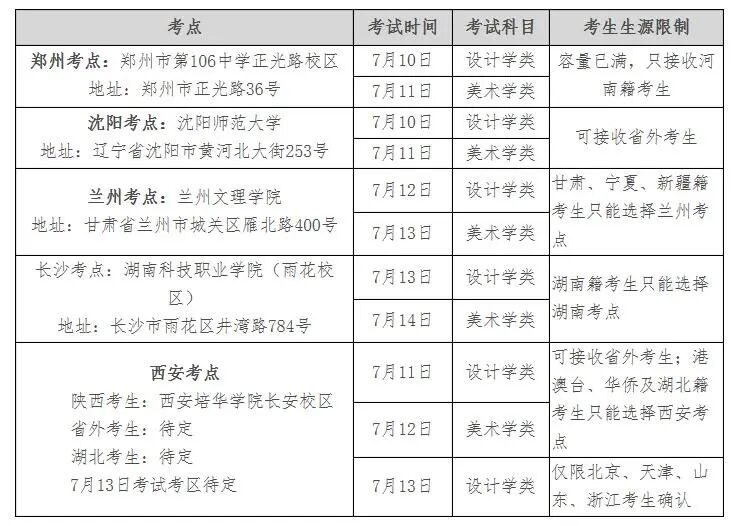 | 考点 | 考试时间 | 考试科目 | 考生生源限制 |
|---|---|---|---|
| 郑州考点：郑州市第106中学正光路校区 地址：郑州市正光路36号 | 7月10日 | 设计学类 | 容量已满，只接收河南籍考生 |
|  | 7月11日 | 美术学类 |  |
| 沈阳考点：沈阳师范大学 地址：辽宁省沈阳市黄河北大街253号 | 7月10日 | 设计学类 | 可接收省外考生 |
|  | 7月11日 | 美术学类 |  |
| 兰州考点：兰州文理学院 地址：甘肃省兰州市城关区雁北路400号 | 7月12日 | 设计学类 | 甘肃、宁夏、新疆籍考生只能选择兰州考点 |
|  | 7月13日 | 美术学类 |  |
| 长沙考点：湖南科技职业学院（雨花校区） 地址：长沙市雨花区井湾路784号 | 7月13日 | 设计学类 | 湖南籍考生只能选择湖南考点 |
|  | 7月14日 | 美术学类 |  |
| 西安考点 陕西考生：西安培华学院长安校区 省外考生：待定 湖北考生：待定 7月13日考试考区待定 | 7月11日 | 设计学类 | 可接收省外考生；港澳台、华侨及湖北籍考生只能选择西安考点 |
|  | 7月12日 | 美术学类 |  |
|  | 7月13日 | 设计学类 | 仅限北京、天津、山东、浙江考生确认 |